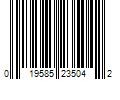 0 19585 23504 2